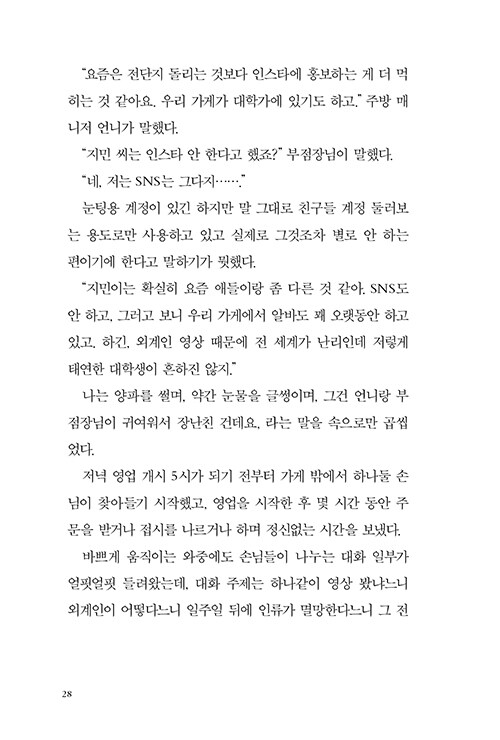 "요즘은 전단지 돌리는 것보다 인스타에 홍보하는 게 더 먹히는 것 같아요. 우리 가게가 대학가에 있기도 하고." 주방 매니저 언니가 말했다.

"지민 씨는 인스타 안 한다고 했죠?" 부점장님이 말했다.

"네. 저는 SNS는 그다지……."

눈팅용 계정이 있긴 하지만 말 그대로 친구들 계정 둘러보는 용도로만 사용하고 있고 실제로 그것조차 별로 안 하는 편이기에 한다고 말하기가 뭣했다.

"지민이는 확실히 요즘 애들이랑 좀 다른 것 같아. SNS도 안 하고. 그러고 보니 우리 가게에서 알바도 꽤 오랫동안 하고 있고. 하긴, 외계인 영상 때문에 전 세계가 난리인데 저렇게 태연한 대학생이 흔하진 않지."

나는 양파를 썰며, 약간 눈물을 글썽이며, 그건 언니랑 부점장님이 귀여워서 장난친 건데요, 라는 말을 속으로만 곱씹었다.

저녁 영업 개시 5시가 되기 전부터 가게 밖에서 하나둘 손님이 찾아들기 시작했고, 영업을 시작한 후 몇 시간 동안 주문을 받거나 접시를 나르거나 하며 정신없는 시간을 보냈다.

바쁘게 움직이는 와중에도 손님들이 나누는 대화 일부가 얼핏얼핏 들려왔는데, 대화 주제는 하나같이 영상 봤냐느니 외계인이 어떻다느니 일주일 뒤에 인류가 멸망한다느니 그 전

28